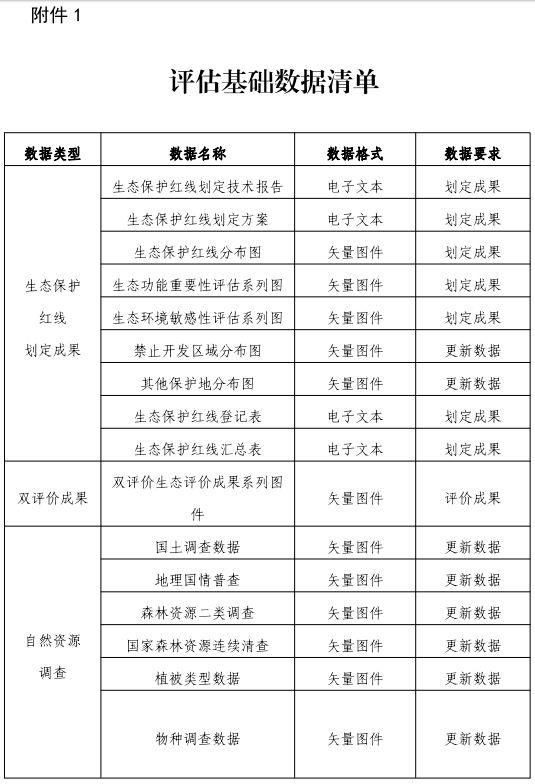 附件 1

评估基础数据清单

| 数据类型 | 数据名称 | 数据格式 | 数据要求 |
|---|---|---|---|
| 生态保护红线划定成果 | 生态保护红线划定技术报告 | 电子文本 | 划定成果 |
| | 生态保护红线划定方案 | 电子文本 | 划定成果 |
| | 生态保护红线分布图 | 矢量图件 | 划定成果 |
| | 生态功能重要性评估系列图 | 矢量图件 | 划定成果 |
| | 生态环境敏感性评估系列图 | 矢量图件 | 划定成果 |
| | 禁止开发区域分布图 | 矢量图件 | 更新数据 |
| | 其他保护地分布图 | 矢量图件 | 更新数据 |
| | 生态保护红线登记表 | 电子文本 | 划定成果 |
| | 生态保护红线汇总表 | 电子文本 | 划定成果 |
| 双评价成果 | 双评价生态评价成果系列图件 | 矢量图件 | 评价成果 |
| 自然资源调查 | 国土调查数据 | 矢量图件 | 更新数据 |
| | 地理国情普查 | 矢量图件 | 更新数据 |
| | 森林资源二类调查 | 矢量图件 | 更新数据 |
| | 国家森林资源连续清查 | 矢量图件 | 更新数据 |
| | 植被类型数据 | 矢量图件 | 更新数据 |
| | 物种调查数据 | 矢量图件 | 更新数据 |